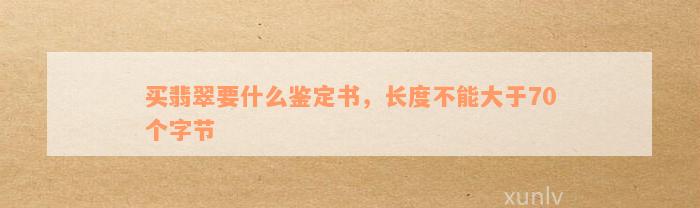 买翡翠要什么鉴定书，长度不能大于70个字节

xunlv